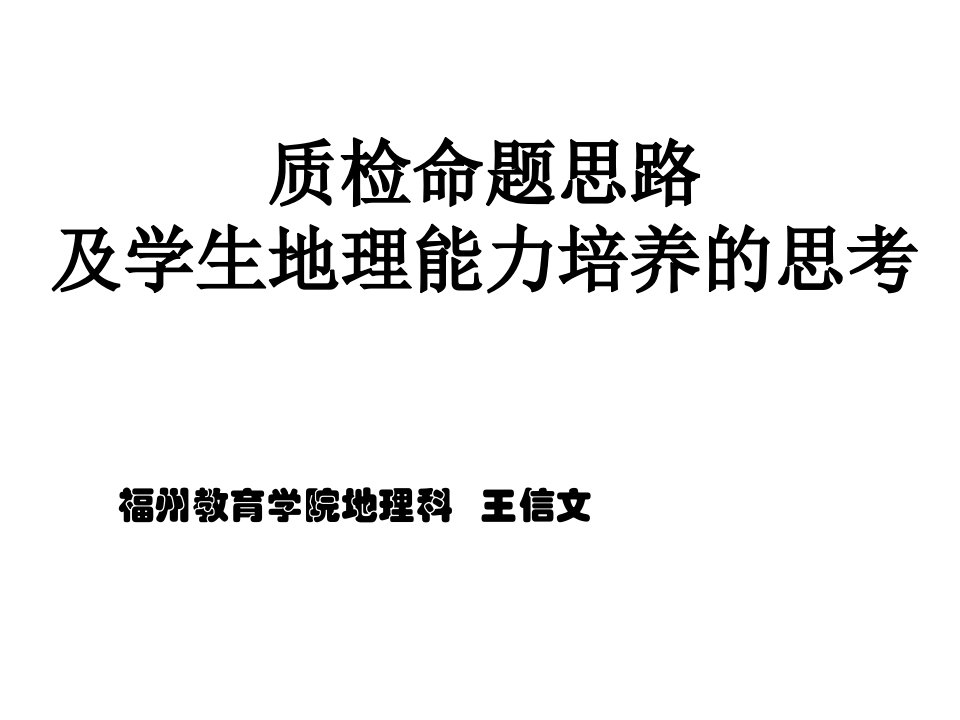 质检命题思路
及学生地理能力培养的思考

福州教育学院地理科 王信文